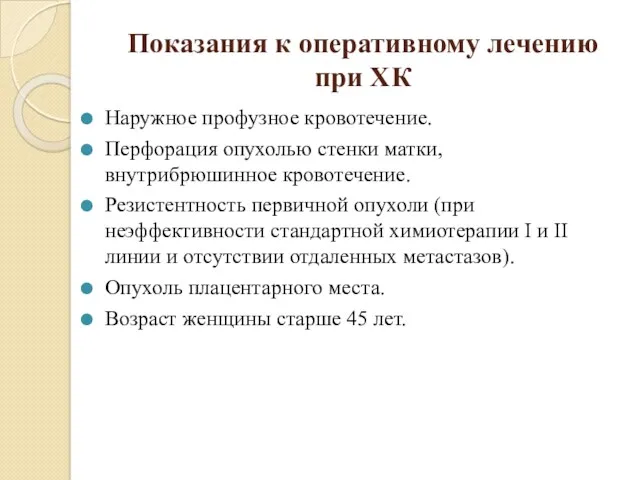 Показания к оперативному лечению при ХК

Наружное профузное кровотечение.

Перфорация опухолью стенки матки, внутрибрюшинное кровотечение.

Резистентность первичной опухоли (при неэффективности стандартной химиотерапии I и II линии и отсутствии отдаленных метастазов).

Опухоль плацентарного места.

Возраст женщины старше 45 лет.